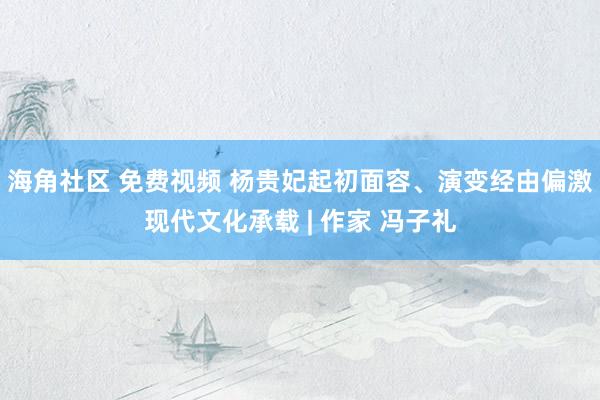 海角社区 免费视频 杨贵妃起初面容、演变经由偏激现代文化承载 | 作家 冯子礼